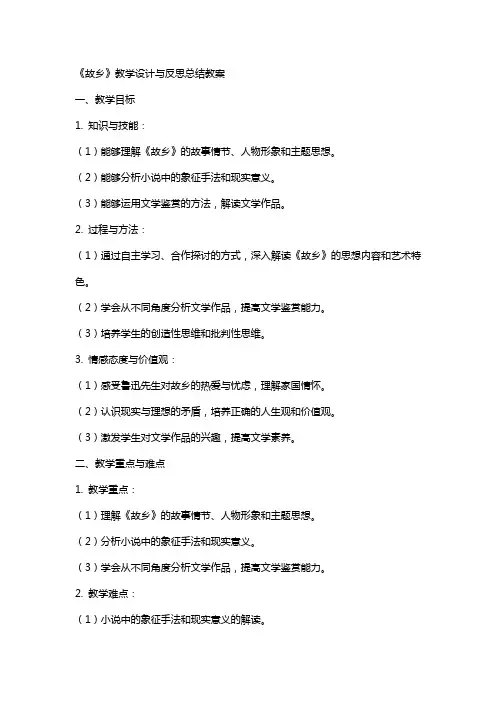 《故乡》教学设计与反思总结教案

一、教学目标

1. 知识与技能：

（1）能够理解《故乡》的故事情节、人物形象和主题思想。

（2）能够分析小说中的象征手法和现实意义。

（3）能够运用文学鉴赏的方法，解读文学作品。

2. 过程与方法：

（1）通过自主学习、合作探讨的方式，深入解读《故乡》的思想内容和艺术特色。

（2）学会从不同角度分析文学作品，提高文学鉴赏能力。

（3）培养学生的创造性思维和批判性思维。

3. 情感态度与价值观：

（1）感受鲁迅先生对故乡的热爱与忧虑，理解家国情怀。

（2）认识现实与理想的矛盾，培养正确的人生观和价值观。

（3）激发学生对文学作品的兴趣，提高文学素养。

二、教学重点与难点

1. 教学重点：

（1）理解《故乡》的故事情节、人物形象和主题思想。

（2）分析小说中的象征手法和现实意义。

（3）学会从不同角度分析文学作品，提高文学鉴赏能力。

2. 教学难点：

（1）小说中的象征手法和现实意义的解读。